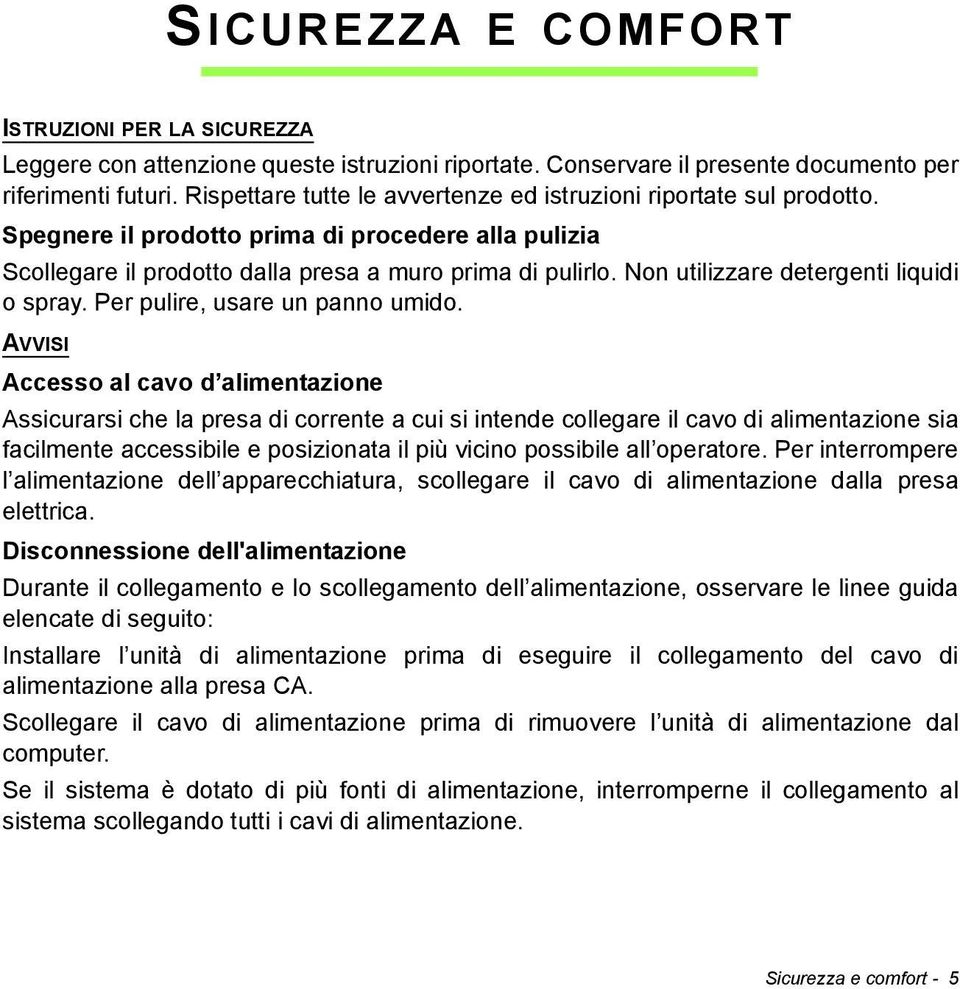 SICUREZZA E COMFORT

ISTRUZIONI PER LA SICUREZZA

Leggere con attenzione queste istruzioni riportate. Conservare il presente documento per riferimenti futuri. Rispettare tutte le avvertenze ed istruzioni riportate sul prodotto.

Spegnere il prodotto prima di procedere alla pulizia

Scollegare il prodotto dalla presa a muro prima di pulirlo. Non utilizzare detergenti liquidi o spray. Per pulire, usare un panno umido.

AVVISI

Accesso al cavo d'alimentazione

Assicurarsi che la presa di corrente a cui si intende collegare il cavo di alimentazione sia facilmente accessibile e posizionata il più vicino possibile all'operatore. Per interrompere l'alimentazione dell'apparecchiatura, scollegare il cavo di alimentazione dalla presa elettrica.

Disconnessione dell'alimentazione

Durante il collegamento e lo scollegamento dell'alimentazione, osservare le linee guida elencate di seguito:

Installare l'unità di alimentazione prima di eseguire il collegamento del cavo di alimentazione alla presa CA.

Scollegare il cavo di alimentazione prima di rimuovere l'unità di alimentazione dal computer.

Se il sistema è dotato di più fonti di alimentazione, interromperne il collegamento al sistema scollegando tutti i cavi di alimentazione.

Sicurezza e comfort - 5